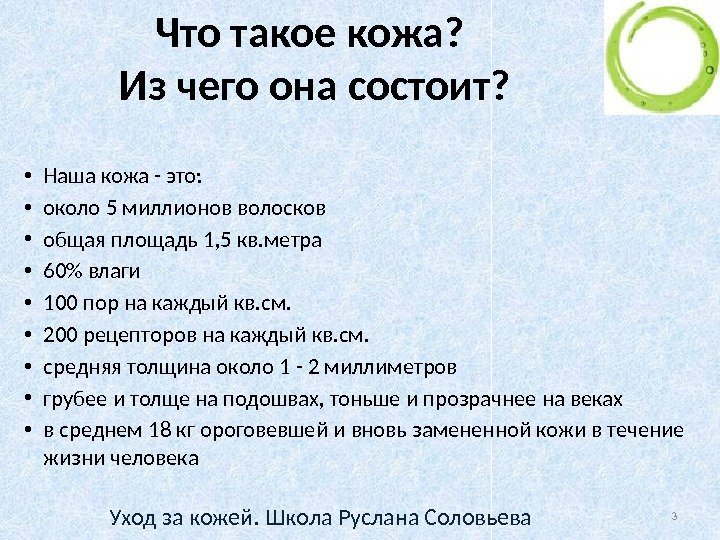 Что такое кожа?
Из чего она состоит?

• Наша кожа - это:
• около 5 миллионов волосков
• общая площадь 1,5 кв.метра
• 60% влаги
• 100 пор на каждый кв.см.
• 200 рецепторов на каждый кв.см.
• средняя толщина около 1 - 2 миллиметров
• грубее и толще на подошвах, тоньше и прозрачнее на веках
• в среднем 18 кг ороговевшей и вновь замененной кожи в течение жизни человека

Уход за кожей. Школа Руслана Соловьева

3